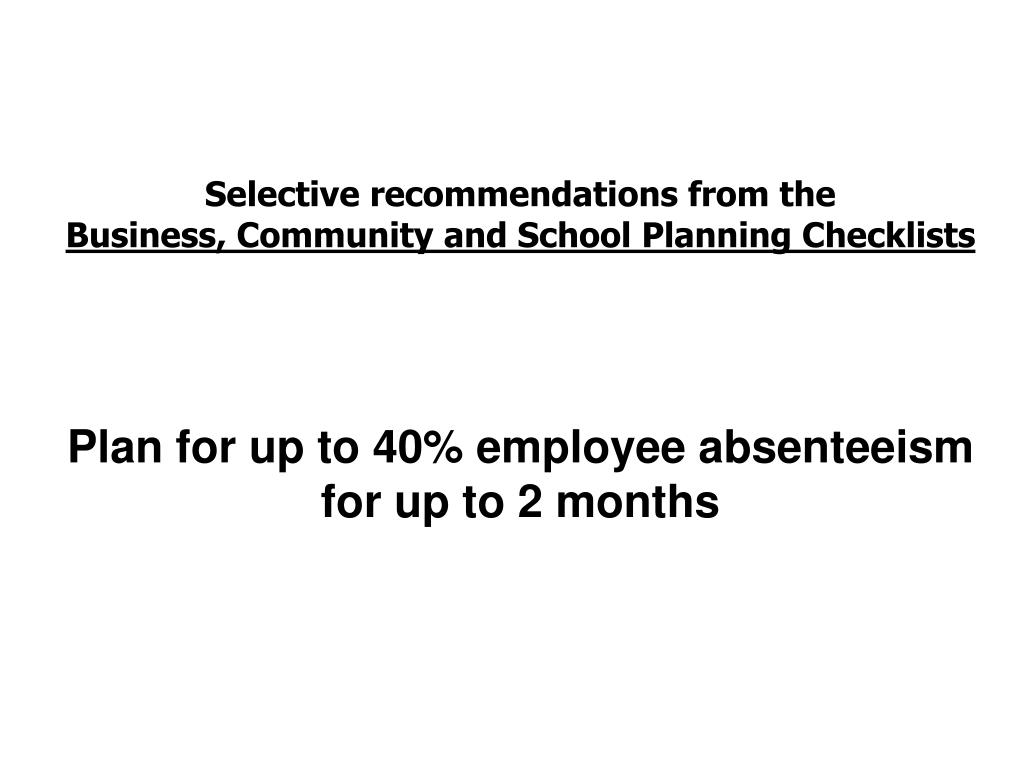 Selective recommendations from the
Business, Community and School Planning Checklists

Plan for up to 40% employee absenteeism for up to 2 months